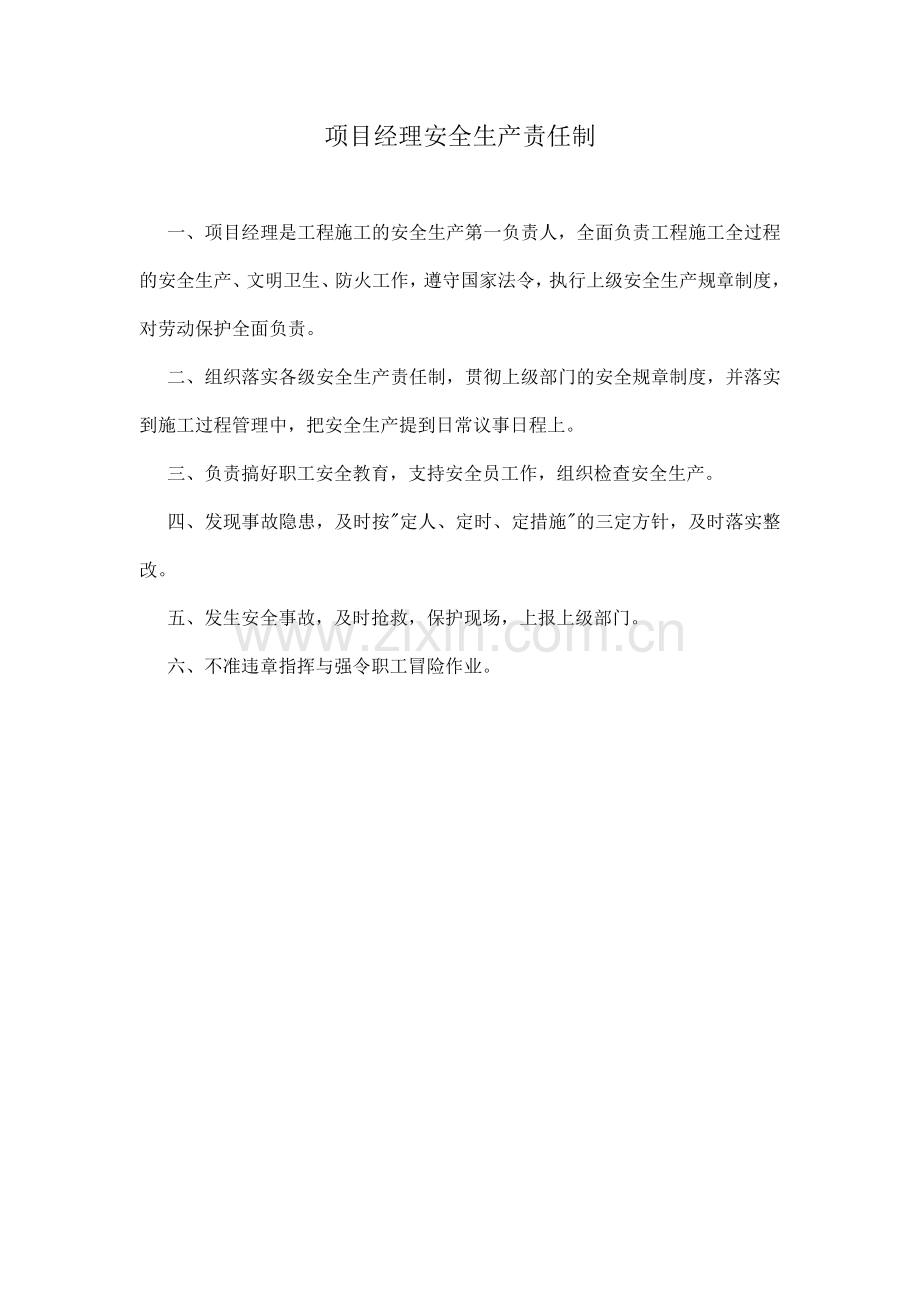 项目经理安全生产责任制

一、项目经理是工程施工的安全生产第一负责人，全面负责工程施工全过程的安全生产、文明卫生、防火工作，遵守国家法令，执行上级安全生产规章制度，对劳动保护全面负责。

二、组织落实各级安全生产责任制，贯彻上级部门的安全规章制度，并落实到施工过程管理中，把安全生产提到日常议事日程上。

三、负责搞好职工安全教育，支持安全员工作，组织检查安全生产。

四、发现事故隐患，及时按"定人、定时、定措施"的三定方针，及时落实整改。

五、发生安全事故，及时抢救，保护现场，上报上级部门。

www.zixin.com.cn

六、不准违章指挥与强令职工冒险作业。